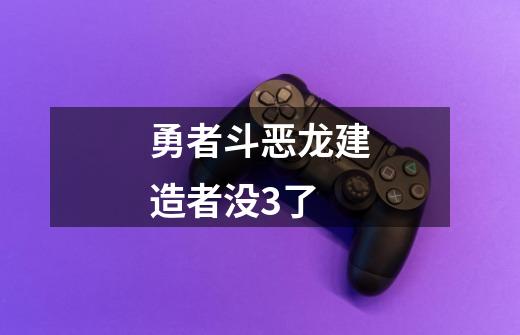 勇者斗恶龙建造者没3了